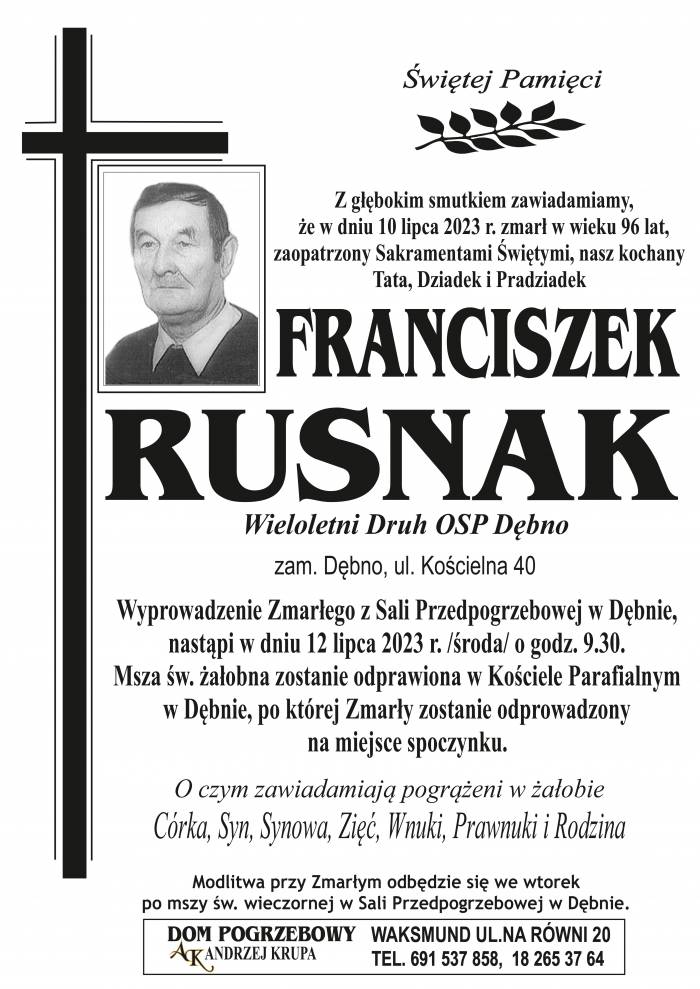 Świętej Pamięci

Z głębokim smutkiem zawiadamiamy, że w dniu 10 lipca 2023 r. zmarł w wieku 96 lat, zaopatrzony Sakramentami Świętymi, nasz kochany Tata, Dziadek i Pradziadek

FRANCISZEK

RUSNAK

Wieloletni Druh OSP Dębno

zam. Dębno, ul. Kościelna 40

Wyprowadzenie Zmarłego z Sali Przedpogrzebowej w Dębnie, nastąpi w dniu 12 lipca 2023 r. /środa/ o godz. 9.30. Msza św. żałobna zostanie odprawiona w Kościele Parafialnym w Dębnie, po której Zmarły zostanie odprowadzony na miejsce spoczynku.

O czym zawiadamiają pogrążeni w żałobie
Córka, Syn, Synowa, Zięć, Wnuki, Prawnuki i Rodzina

Modlitwa przy Zmarłym odbędzie się we wtorek po mszy św. wieczornej w Sali Przedpogrzebowej w Dębnie.

DOM POGRZEBOWY
AK ANDRZEJ KRUPA
WAKSMUND UL.NA RÓWNI 20
TEL. 691 537 858, 18 265 37 64